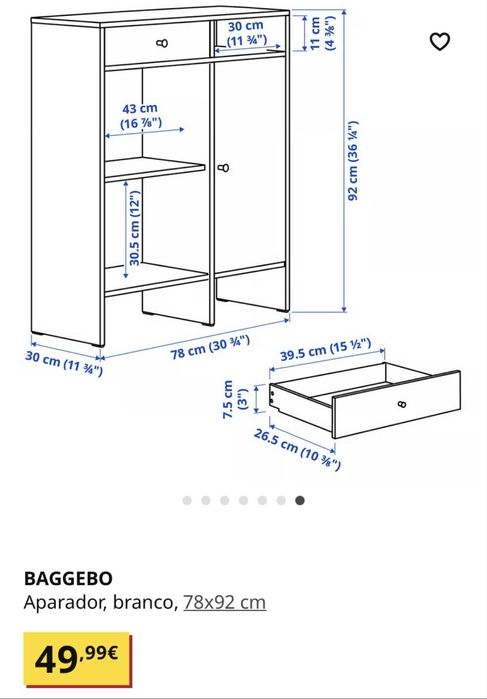 30 cm
(11 ¾")

11 cm
(4 ⅜")

43 cm
(16 ⅞")

92 cm (36 ¼")

30.5 cm (12")

30 cm (11 ¾")

78 cm (30 ¾")

39.5 cm (15 ½")

7.5 cm
(3")

26.5 cm (10 ⅜")

BAGGEBO
Aparador, branco, 78x92 cm

49,99€